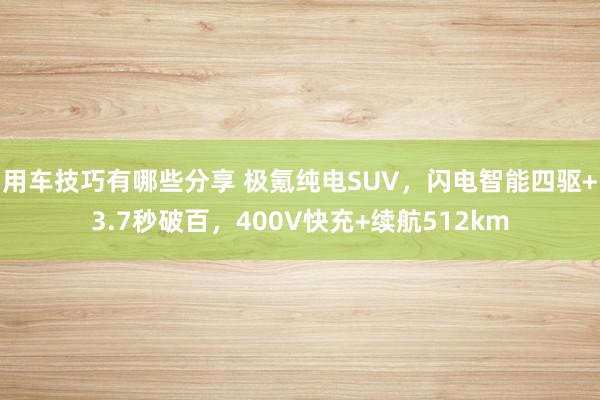 用车技巧有哪些分享 极氪纯电SUV，闪电智能四驱+3.7秒破百，400V快充+续航512km